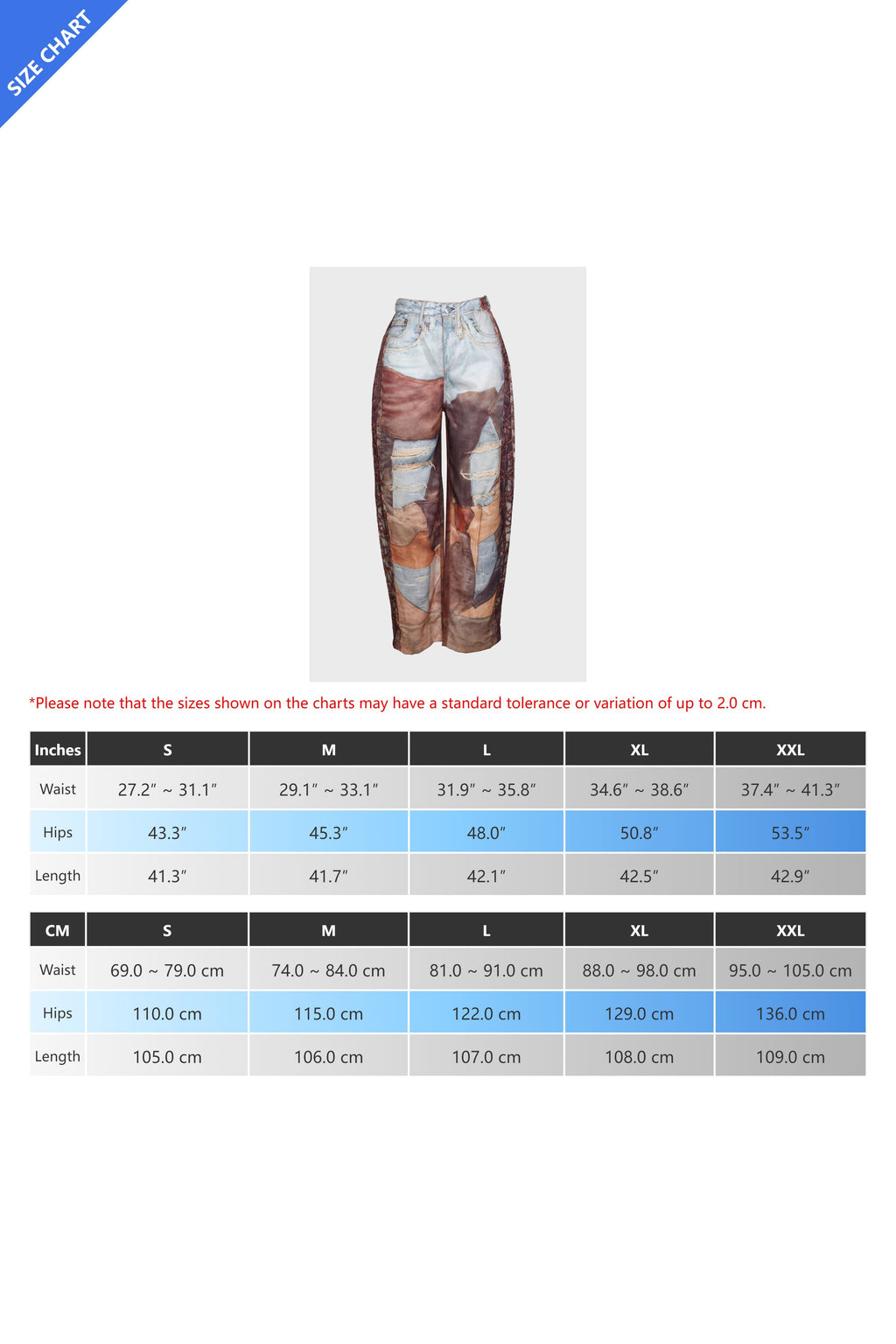 SIZE CHART

*Please note that the sizes shown on the charts may have a standard tolerance or variation of up to 2.0 cm.

| Inches | S | M | L | XL | XXL |
|---|---|---|---|---|---|
| Waist | 27.2″ ~ 31.1″ | 29.1″ ~ 33.1″ | 31.9″ ~ 35.8″ | 34.6″ ~ 38.6″ | 37.4″ ~ 41.3″ |
| Hips | 43.3″ | 45.3″ | 48.0″ | 50.8″ | 53.5″ |
| Length | 41.3″ | 41.7″ | 42.1″ | 42.5″ | 42.9″ |

| CM | S | M | L | XL | XXL |
|---|---|---|---|---|---|
| Waist | 69.0 ~ 79.0 cm | 74.0 ~ 84.0 cm | 81.0 ~ 91.0 cm | 88.0 ~ 98.0 cm | 95.0 ~ 105.0 cm |
| Hips | 110.0 cm | 115.0 cm | 122.0 cm | 129.0 cm | 136.0 cm |
| Length | 105.0 cm | 106.0 cm | 107.0 cm | 108.0 cm | 109.0 cm |